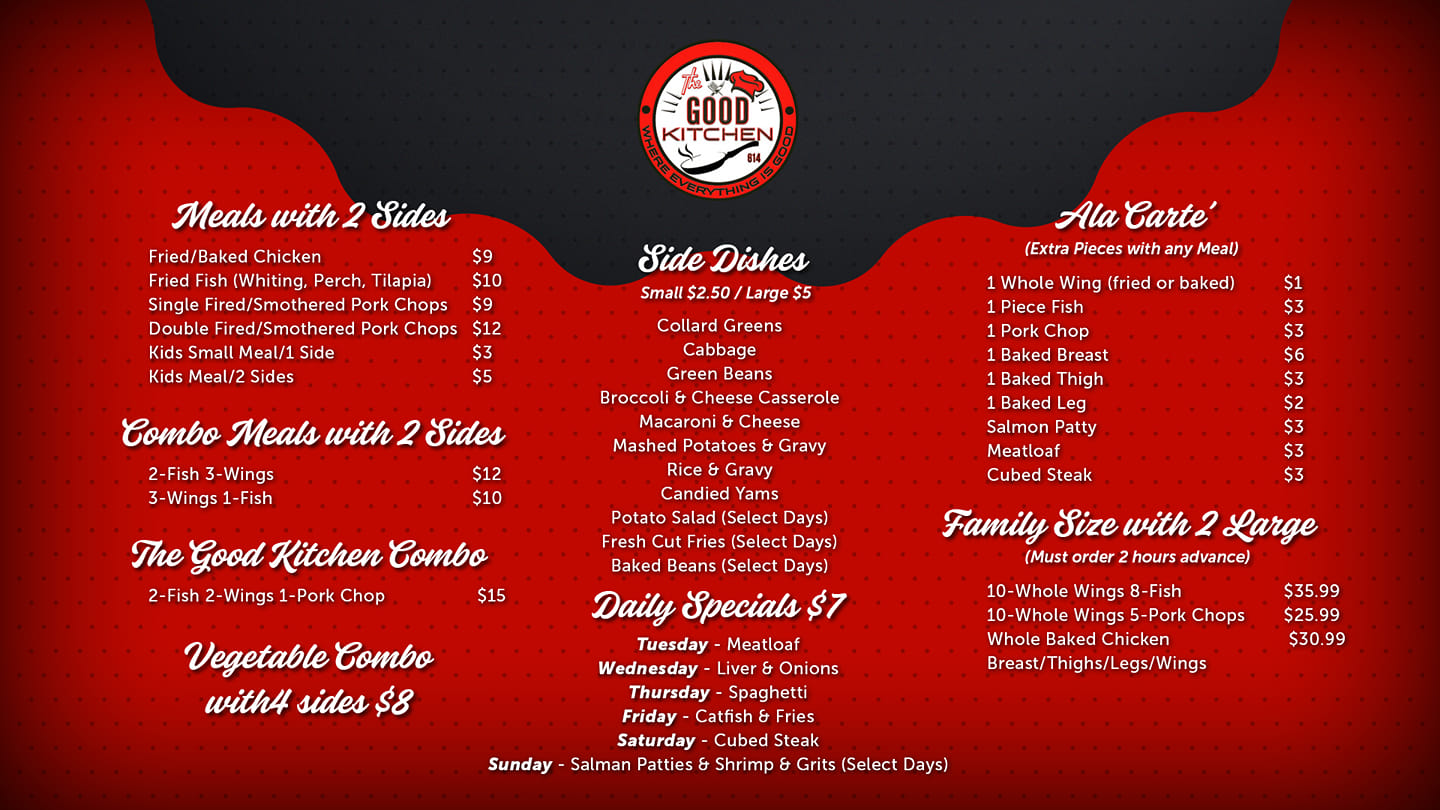 The GOOD KITCHEN
614
WHERE EVERYTHING IS GOOD

Meals with 2 Sides

Fried/Baked Chicken $9
Fried Fish (Whiting, Perch, Tilapia) $10
Single Fired/Smothered Pork Chops $9
Double Fired/Smothered Pork Chops $12
Kids Small Meal/1 Side $3
Kids Meal/2 Sides $5

Combo Meals with 2 Sides

2-Fish 3-Wings $12
3-Wings 1-Fish $10

The Good Kitchen Combo

2-Fish 2-Wings 1-Pork Chop $15

Vegetable Combo with4 sides $8

Side Dishes
Small $2.50 / Large $5

Collard Greens
Cabbage
Green Beans
Broccoli & Cheese Casserole
Macaroni & Cheese
Mashed Potatoes & Gravy
Rice & Gravy
Candied Yams
Potato Salad (Select Days)
Fresh Cut Fries (Select Days)
Baked Beans (Select Days)

Daily Specials $7

Tuesday - Meatloaf
Wednesday - Liver & Onions
Thursday - Spaghetti
Friday - Catfish & Fries
Saturday - Cubed Steak
Sunday - Salman Patties & Shrimp & Grits (Select Days)

Ala Carte'
(Extra Pieces with any Meal)

1 Whole Wing (fried or baked) $1
1 Piece Fish $3
1 Pork Chop $3
1 Baked Breast $6
1 Baked Thigh $3
1 Baked Leg $2
Salmon Patty $3
Meatloaf $3
Cubed Steak $3

Family Size with 2 Large
(Must order 2 hours advance)

10-Whole Wings 8-Fish $35.99
10-Whole Wings 5-Pork Chops $25.99
Whole Baked Chicken $30.99
Breast/Thighs/Legs/Wings